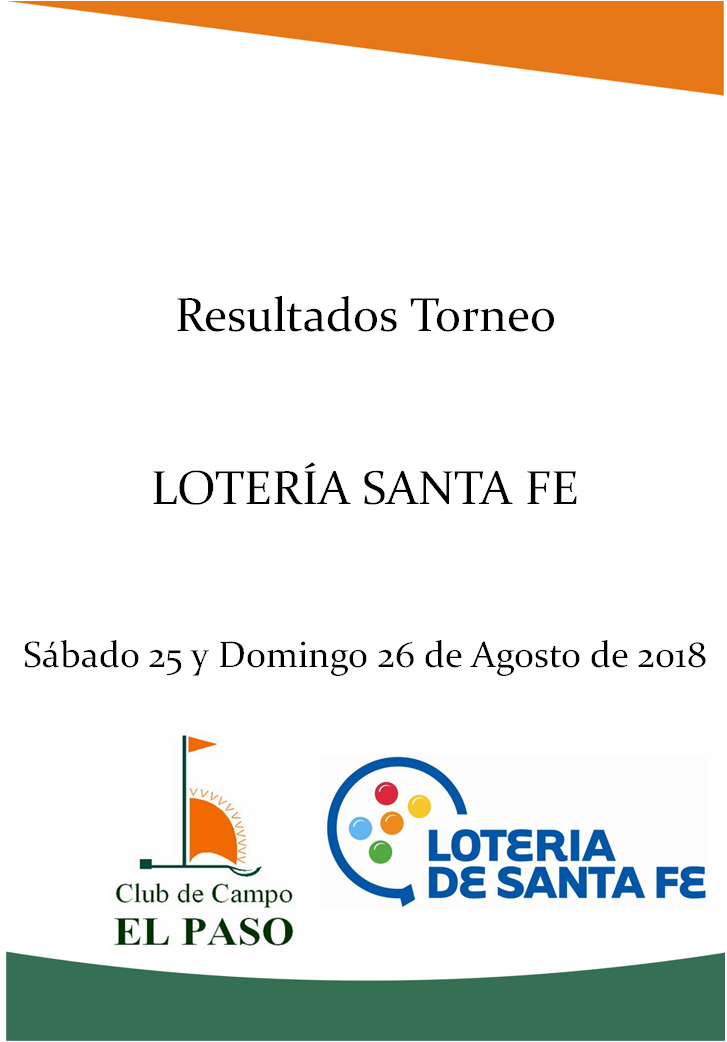 Resultados Torneo

LOTERÍA SANTA FE

Sábado 25 y Domingo 26 de Agosto de 2018

Club de Campo
EL PASO

LOTERIA
DE SANTA FE